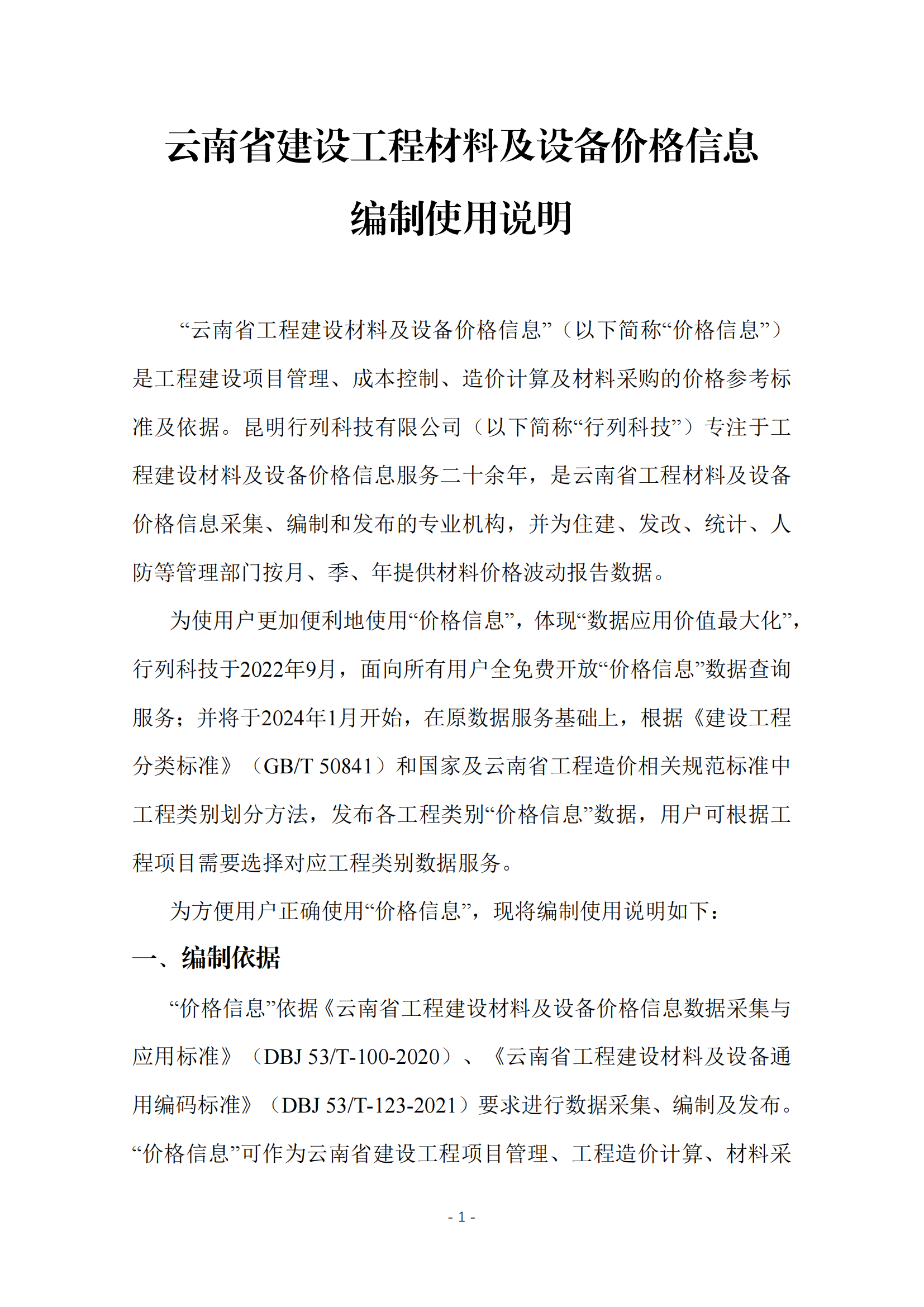 云南省建设工程材料及设备价格信息

编制使用说明

“云南省工程建设材料及设备价格信息”（以下简称“价格信息”）是工程建设项目管理、成本控制、造价计算及材料采购的价格参考标准及依据。昆明行列科技有限公司（以下简称“行列科技”）专注于工程建设材料及设备价格信息服务二十余年，是云南省工程材料及设备价格信息采集、编制和发布的专业机构，并为住建、发改、统计、人防等管理部门按月、季、年提供材料价格波动报告数据。

为使用户更加便利地使用“价格信息”，体现“数据应用价值最大化”，行列科技于2022年9月，面向所有用户全免费开放“价格信息”数据查询服务；并将于2024年1月开始，在原数据服务基础上，根据《建设工程分类标准》（GB/T 50841）和国家及云南省工程造价相关规范标准中工程类别划分方法，发布各工程类别“价格信息”数据，用户可根据工程项目需要选择对应工程类别数据服务。

为方便用户正确使用“价格信息”，现将编制使用说明如下：

一、编制依据

“价格信息”依据《云南省工程建设材料及设备价格信息数据采集与应用标准》（DBJ 53/T-100-2020）、《云南省工程建设材料及设备通用编码标准》（DBJ 53/T-123-2021）要求进行数据采集、编制及发布。“价格信息”可作为云南省建设工程项目管理、工程造价计算、材料采

- 1 -